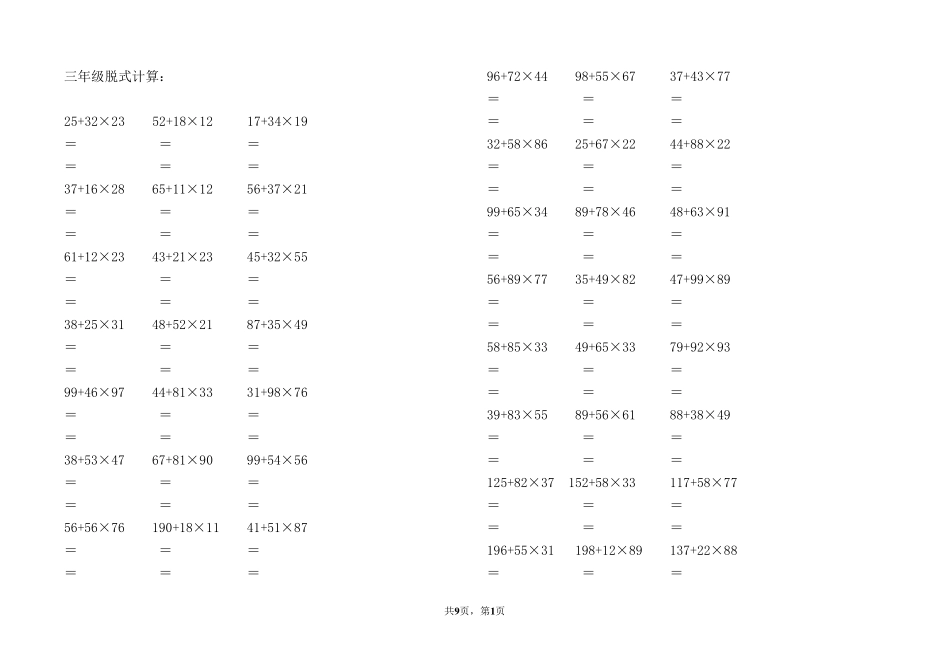 三年级脱式计算：

$25+32\times23$ $52+18\times12$ $17+34\times19$
= = =
= = =
$37+16\times28$ $65+11\times12$ $56+37\times21$
= = =
= = =
$61+12\times23$ $43+21\times23$ $45+32\times55$
= = =
= = =
$38+25\times31$ $48+52\times21$ $87+35\times49$
= = =
= = =
$99+46\times97$ $44+81\times33$ $31+98\times76$
= = =
= = =
$38+53\times47$ $67+81\times90$ $99+54\times56$
= = =
= = =
$56+56\times76$ $190+18\times11$ $41+51\times87$
= = =
= = =

$96+72\times44$ $98+55\times67$ $37+43\times77$
= = =
= = =
$32+58\times86$ $25+67\times22$ $44+88\times22$
= = =
= = =
$99+65\times34$ $89+78\times46$ $48+63\times91$
= = =
= = =
$56+89\times77$ $35+49\times82$ $47+99\times89$
= = =
= = =
$58+85\times33$ $49+65\times33$ $79+92\times93$
= = =
= = =
$39+83\times55$ $89+56\times61$ $88+38\times49$
= = =
= = =
$125+82\times37$ $152+58\times33$ $117+58\times77$
= = =
= = =
$196+55\times31$ $198+12\times89$ $137+22\times88$
= = =

共9页，第1页